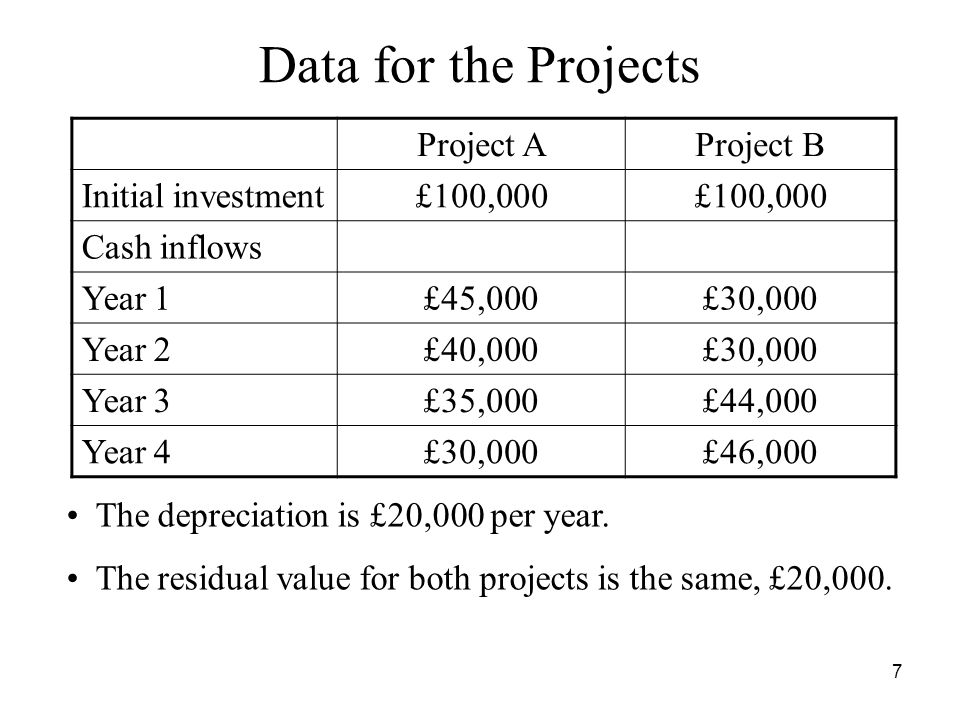 Data for the Projects

| | Project A | Project B |
|---|---|---|
| Initial investment | £100,000 | £100,000 |
| Cash inflows | | |
| Year 1 | £45,000 | £30,000 |
| Year 2 | £40,000 | £30,000 |
| Year 3 | £35,000 | £44,000 |
| Year 4 | £30,000 | £46,000 |

• The depreciation is £20,000 per year.

• The residual value for both projects is the same, £20,000.

7